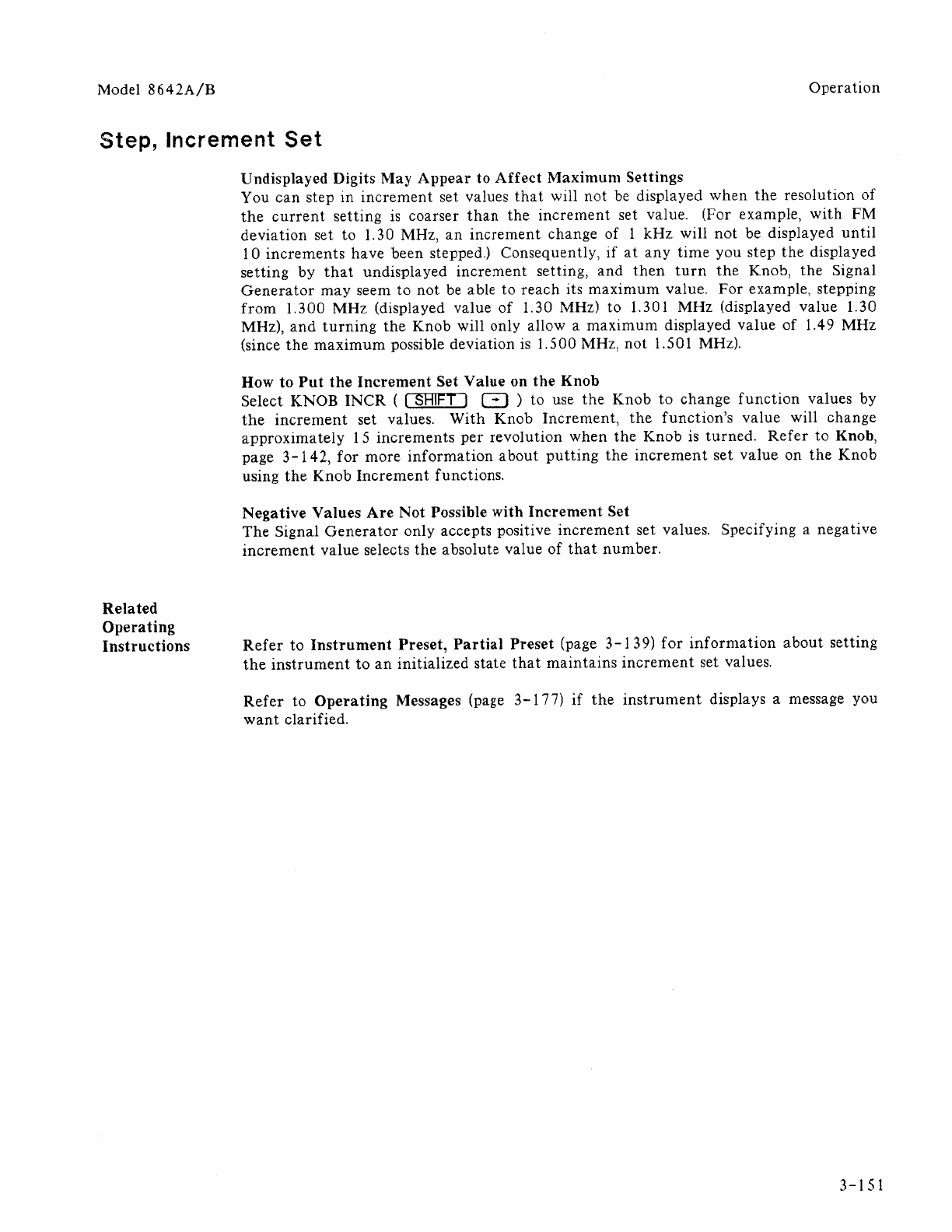 Model 8642A/B

Operation

Step, Increment Set

Undisplayed Digits May Appear to Affect Maximum Settings
You can step in increment set values that will not be displayed when the resolution of the current setting is coarser than the increment set value. (For example, with FM deviation set to 1.30 MHz, an increment change of 1 kHz will not be displayed until 10 increments have been stepped.) Consequently, if at any time you step the displayed setting by that undisplayed increment setting, and then turn the Knob, the Signal Generator may seem to not be able to reach its maximum value. For example, stepping from 1.300 MHz (displayed value of 1.30 MHz) to 1.301 MHz (displayed value 1.30 MHz), and turning the Knob will only allow a maximum displayed value of 1.49 MHz (since the maximum possible deviation is 1.500 MHz, not 1.501 MHz).

How to Put the Increment Set Value on the Knob
Select KNOB INCR ( SHIFT → ) to use the Knob to change function values by the increment set values. With Knob Increment, the function's value will change approximately 15 increments per revolution when the Knob is turned. Refer to Knob, page 3-142, for more information about putting the increment set value on the Knob using the Knob Increment functions.

Negative Values Are Not Possible with Increment Set
The Signal Generator only accepts positive increment set values. Specifying a negative increment value selects the absolute value of that number.

Related Operating Instructions

Refer to Instrument Preset, Partial Preset (page 3-139) for information about setting the instrument to an initialized state that maintains increment set values.

Refer to Operating Messages (page 3-177) if the instrument displays a message you want clarified.

3-151